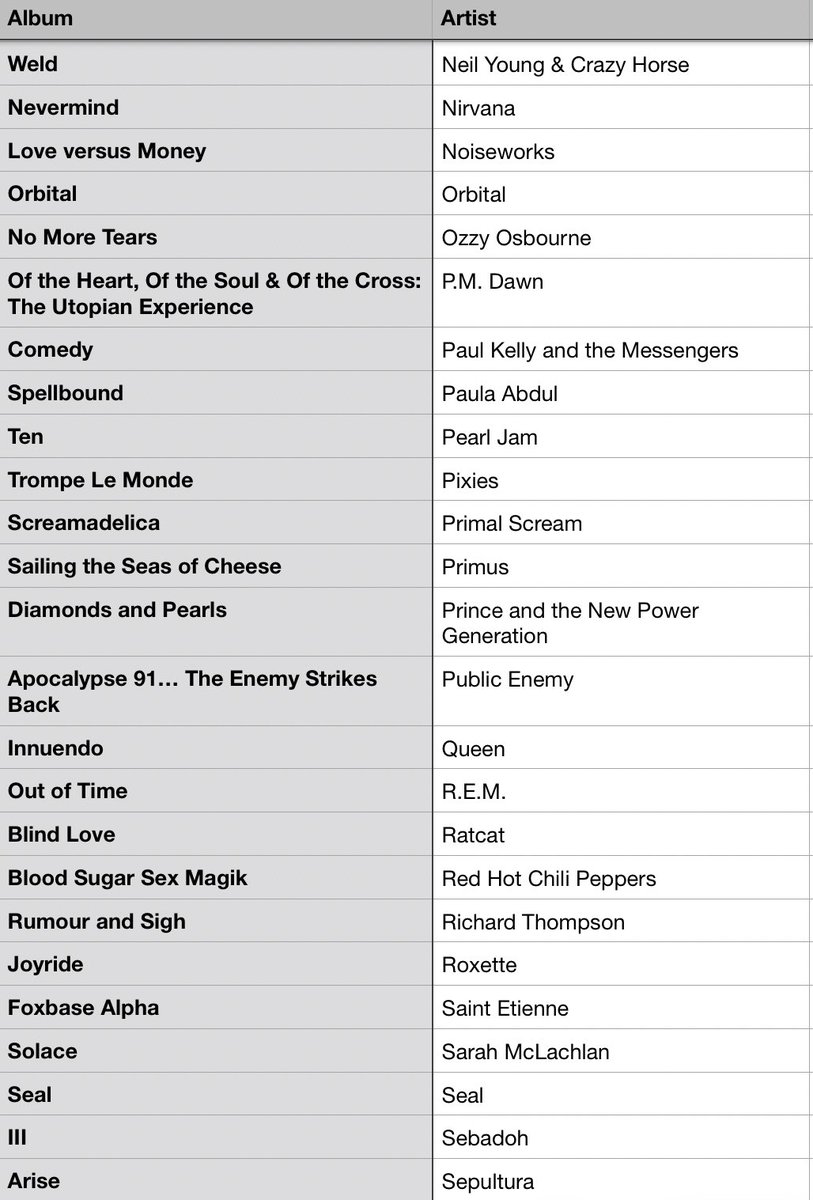 | Album | Artist |
|---|---|
| Weld | Neil Young & Crazy Horse |
| Nevermind | Nirvana |
| Love versus Money | Noiseworks |
| Orbital | Orbital |
| No More Tears | Ozzy Osbourne |
| Of the Heart, Of the Soul & Of the Cross: The Utopian Experience | P.M. Dawn |
| Comedy | Paul Kelly and the Messengers |
| Spellbound | Paula Abdul |
| Ten | Pearl Jam |
| Trompe Le Monde | Pixies |
| Screamadelica | Primal Scream |
| Sailing the Seas of Cheese | Primus |
| Diamonds and Pearls | Prince and the New Power Generation |
| Apocalypse 91… The Enemy Strikes Back | Public Enemy |
| Innuendo | Queen |
| Out of Time | R.E.M. |
| Blind Love | Ratcat |
| Blood Sugar Sex Magik | Red Hot Chili Peppers |
| Rumour and Sigh | Richard Thompson |
| Joyride | Roxette |
| Foxbase Alpha | Saint Etienne |
| Solace | Sarah McLachlan |
| Seal | Seal |
| III | Sebadoh |
| Arise | Sepultura |